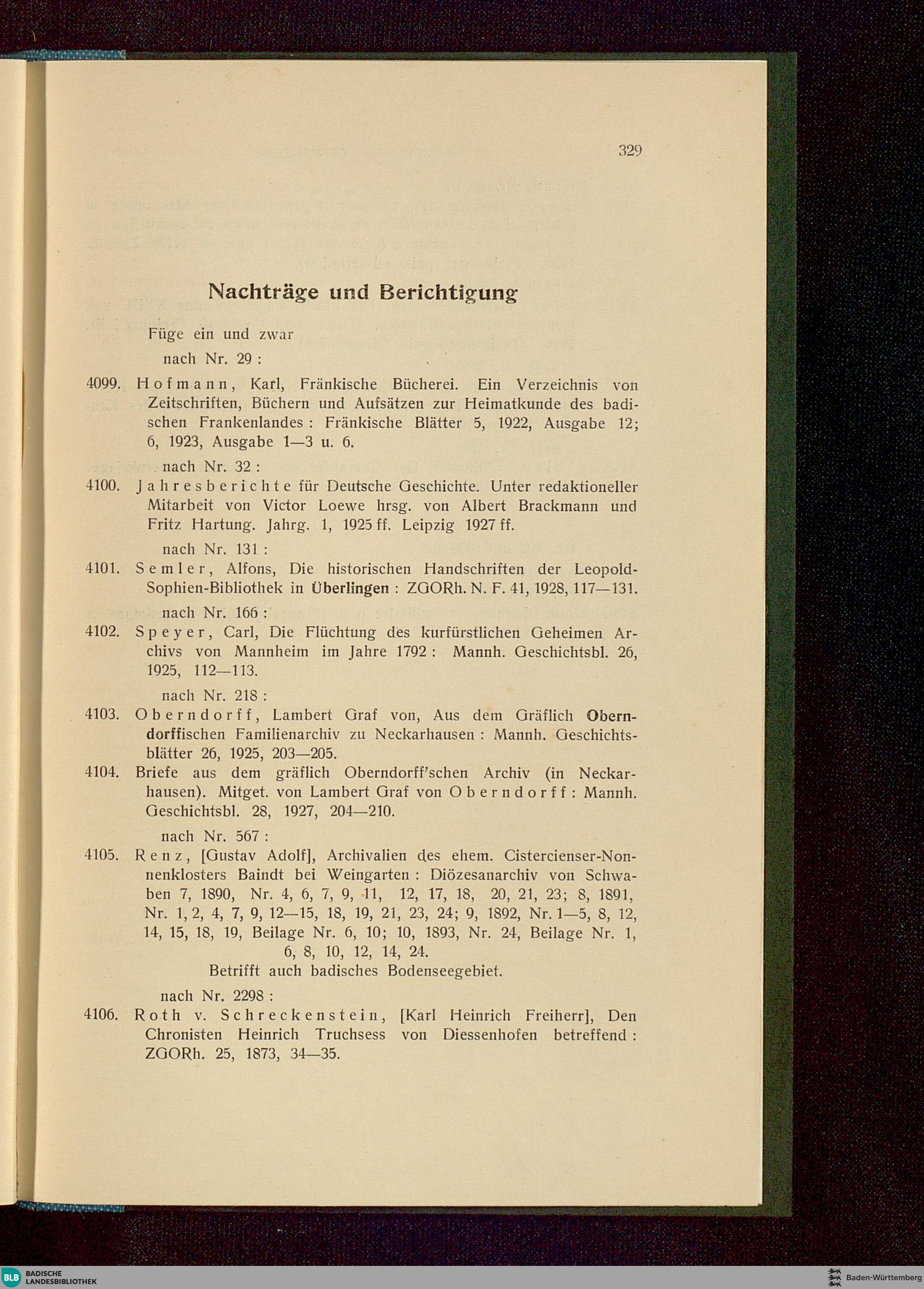 329

Nachträge und Berichtigung

Füge ein und zwar

nach Nr. 29 :

4099. Hofmann, Karl, Fränkische Bücherei. Ein Verzeichnis von Zeitschriften, Büchern und Aufsätzen zur Heimatkunde des badischen Frankenlandes : Fränkische Blätter 5, 1922, Ausgabe 12; 6, 1923, Ausgabe 1—3 u. 6.

nach Nr. 32 :

4100. Jahresberichte für Deutsche Geschichte. Unter redaktioneller Mitarbeit von Victor Loewe hrsg. von Albert Brackmann und Fritz Hartung. Jahrg. 1, 1925 ff. Leipzig 1927 ff.

nach Nr. 131 :

4101. Semler, Alfons, Die historischen Handschriften der Leopold-Sophien-Bibliothek in Überlingen : ZGORh. N. F. 41, 1928, 117—131.

nach Nr. 166 :

4102. Speyer, Carl, Die Flüchtung des kurfürstlichen Geheimen Archivs von Mannheim im Jahre 1792 : Mannh. Geschichtsbl. 26, 1925, 112—113.

nach Nr. 218 :

4103. Oberndorff, Lambert Graf von, Aus dem Gräflich Oberndorffischen Familienarchiv zu Neckarhausen : Mannh. Geschichtsblätter 26, 1925, 203—205.

4104. Briefe aus dem gräflich Oberndorff'schen Archiv (in Neckarhausen). Mitget. von Lambert Graf von Oberndorff : Mannh. Geschichtsbl. 28, 1927, 204—210.

nach Nr. 567 :

4105. Renz, [Gustav Adolf], Archivalien des ehem. Cistercienser-Nonnenklosters Baindt bei Weingarten : Diözesanarchiv von Schwaben 7, 1890, Nr. 4, 6, 7, 9, 11, 12, 17, 18, 20, 21, 23; 8, 1891, Nr. 1, 2, 4, 7, 9, 12—15, 18, 19, 21, 23, 24; 9, 1892, Nr. 1—5, 8, 12, 14, 15, 18, 19, Beilage Nr. 6, 10; 10, 1893, Nr. 24, Beilage Nr. 1, 6, 8, 10, 12, 14, 24.

Betrifft auch badisches Bodenseegebiet.

nach Nr. 2298 :

4106. Roth v. Schreckenstein, [Karl Heinrich Freiherr], Den Chronisten Heinrich Truchsess von Diessenhofen betreffend : ZGORh. 25, 1873, 34—35.

BLB BADISCHE LANDESBIBLIOTHEK

Baden-Württemberg